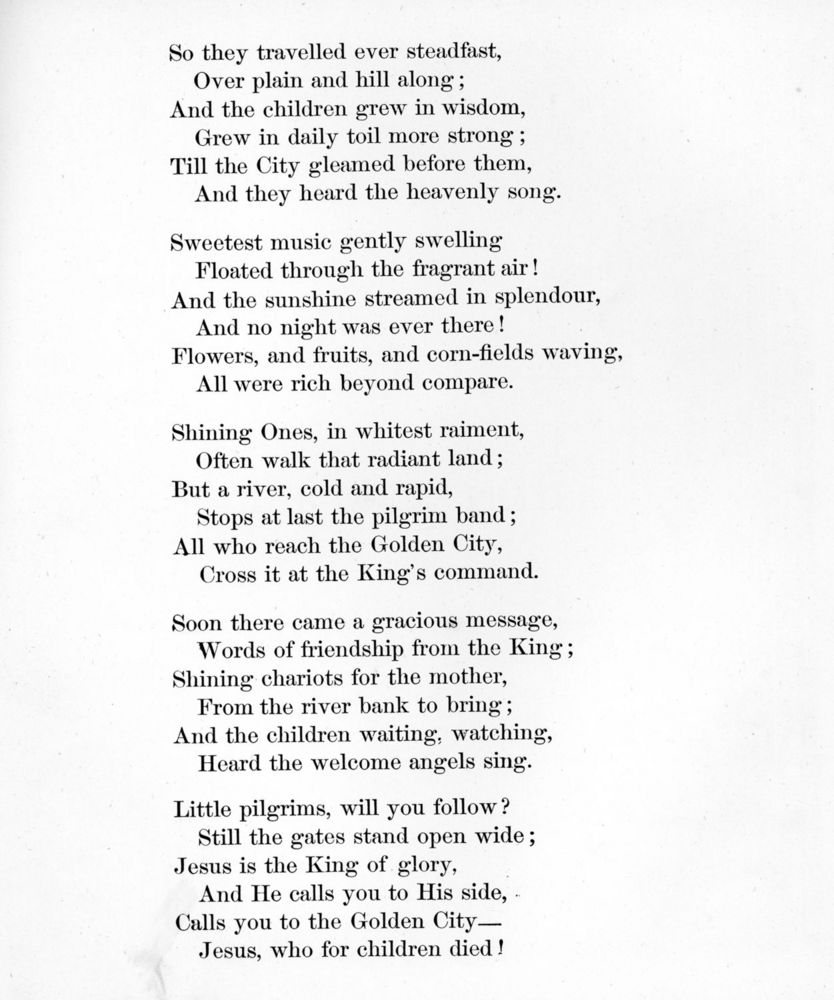 So they travelled ever steadfast,
Over plain and hill along;
And the children grew in wisdom,
Grew in daily toil more strong;
Till the City gleamed before them,
And they heard the heavenly song.

Sweetest music gently swelling
Floated through the fragrant air!
And the sunshine streamed in splendour,
And no night was ever there!
Flowers, and fruits, and corn-fields waving,
All were rich beyond compare.

Shining Ones, in whitest raiment,
Often walk that radiant land;
But a river, cold and rapid,
Stops at last the pilgrim band;
All who reach the Golden City,
Cross it at the King's command.

Soon there came a gracious message,
Words of friendship from the King;
Shining chariots for the mother,
From the river bank to bring;
And the children waiting, watching,
Heard the welcome angels sing.

Little pilgrims, will you follow?
Still the gates stand open wide;
Jesus is the King of glory,
And He calls you to His side,
Calls you to the Golden City—
Jesus, who for children died!